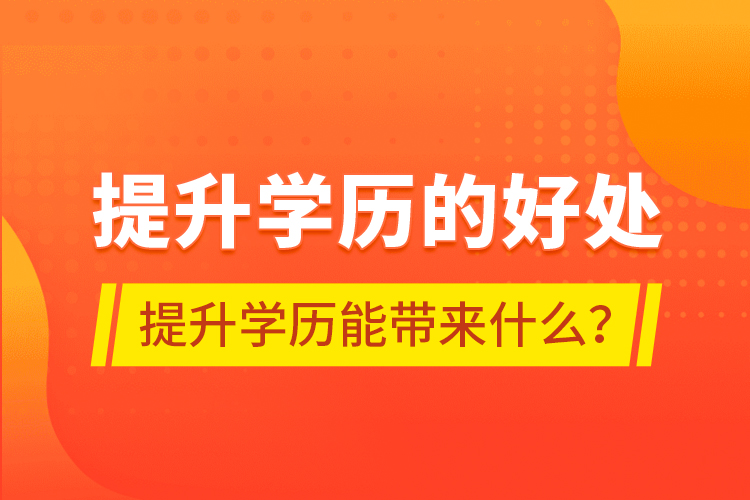 提升学历的好处

提升学历能带来什么？